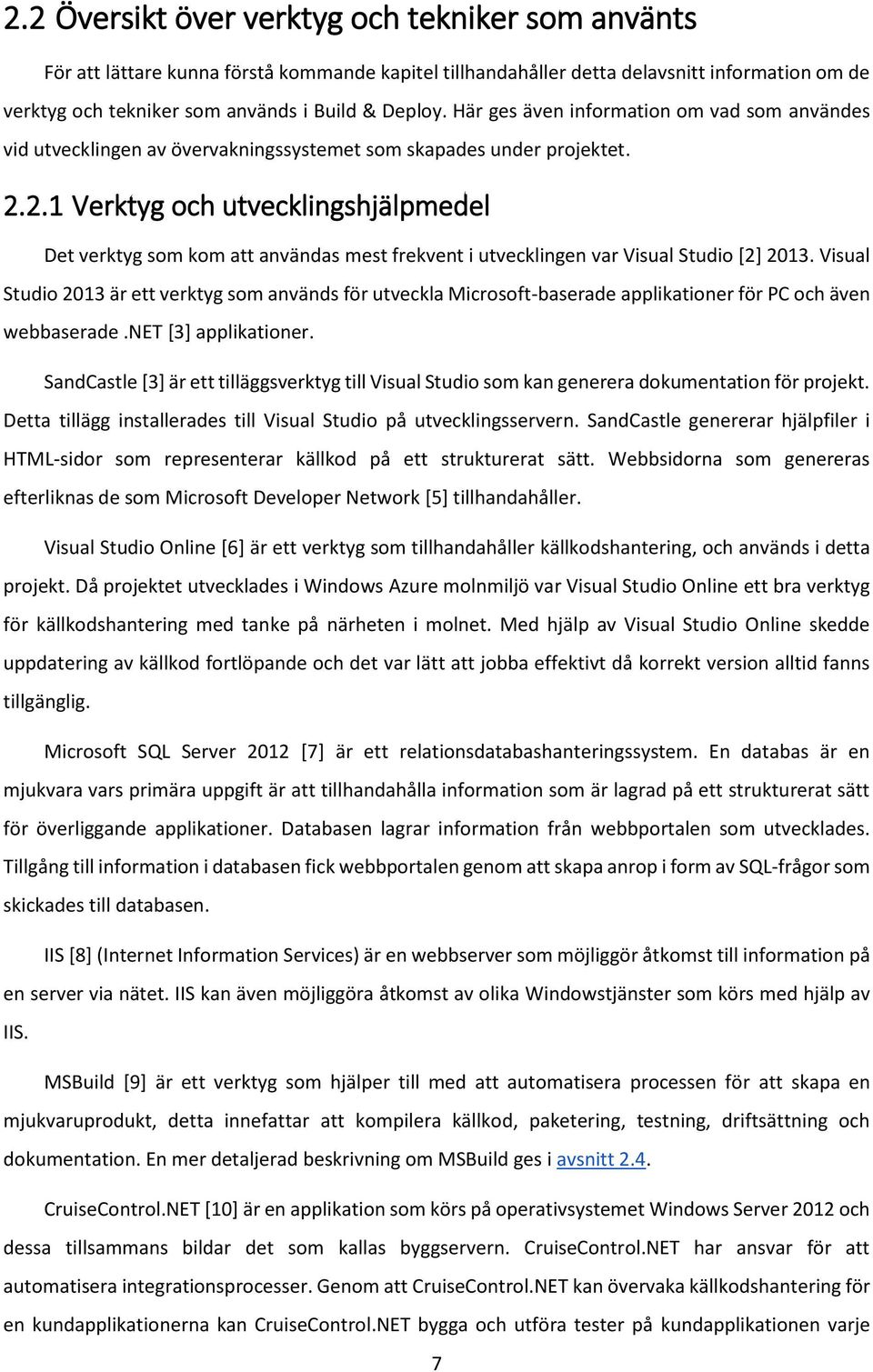 2.2 Översikt över verktyg och tekniker som använts

För att lättare kunna förstå kommande kapitel tillhandahåller detta delavsnitt information om de verktyg och tekniker som används i Build & Deploy. Här ges även information om vad som användes vid utvecklingen av övervakningssystemet som skapades under projektet.

2.2.1 Verktyg och utvecklingshjälpmedel

Det verktyg som kom att användas mest frekvent i utvecklingen var Visual Studio [2] 2013. Visual Studio 2013 är ett verktyg som används för utveckla Microsoft-baserade applikationer för PC och även webbaserade .NET [3] applikationer.

SandCastle [3] är ett tilläggsverktyg till Visual Studio som kan generera dokumentation för projekt. Detta tillägg installerades till Visual Studio på utvecklingsservern. SandCastle genererar hjälpfiler i HTML-sidor som representerar källkod på ett strukturerat sätt. Webbsidorna som genereras efterliknas de som Microsoft Developer Network [5] tillhandahåller.

Visual Studio Online [6] är ett verktyg som tillhandahåller källkodshantering, och används i detta projekt. Då projektet utvecklades i Windows Azure molnmiljö var Visual Studio Online ett bra verktyg för källkodshantering med tanke på närheten i molnet. Med hjälp av Visual Studio Online skedde uppdatering av källkod fortlöpande och det var lätt att jobba effektivt då korrekt version alltid fanns tillgänglig.

Microsoft SQL Server 2012 [7] är ett relationsdatabashanteringssystem. En databas är en mjukvara vars primära uppgift är att tillhandahålla information som är lagrad på ett strukturerat sätt för överliggande applikationer. Databasen lagrar information från webbportalen som utvecklades. Tillgång till information i databasen fick webbportalen genom att skapa anrop i form av SQL-frågor som skickades till databasen.

IIS [8] (Internet Information Services) är en webbserver som möjliggör åtkomst till information på en server via nätet. IIS kan även möjliggöra åtkomst av olika Windowstjänster som körs med hjälp av IIS.

MSBuild [9] är ett verktyg som hjälper till med att automatisera processen för att skapa en mjukvaruprodukt, detta innefattar att kompilera källkod, paketering, testning, driftsättning och dokumentation. En mer detaljerad beskrivning om MSBuild ges i avsnitt 2.4.

CruiseControl.NET [10] är en applikation som körs på operativsystemet Windows Server 2012 och dessa tillsammans bildar det som kallas byggservern. CruiseControl.NET har ansvar för att automatisera integrationsprocesser. Genom att CruiseControl.NET kan övervaka källkodshantering för en kundapplikationerna kan CruiseControl.NET bygga och utföra tester på kundapplikationen varje

7